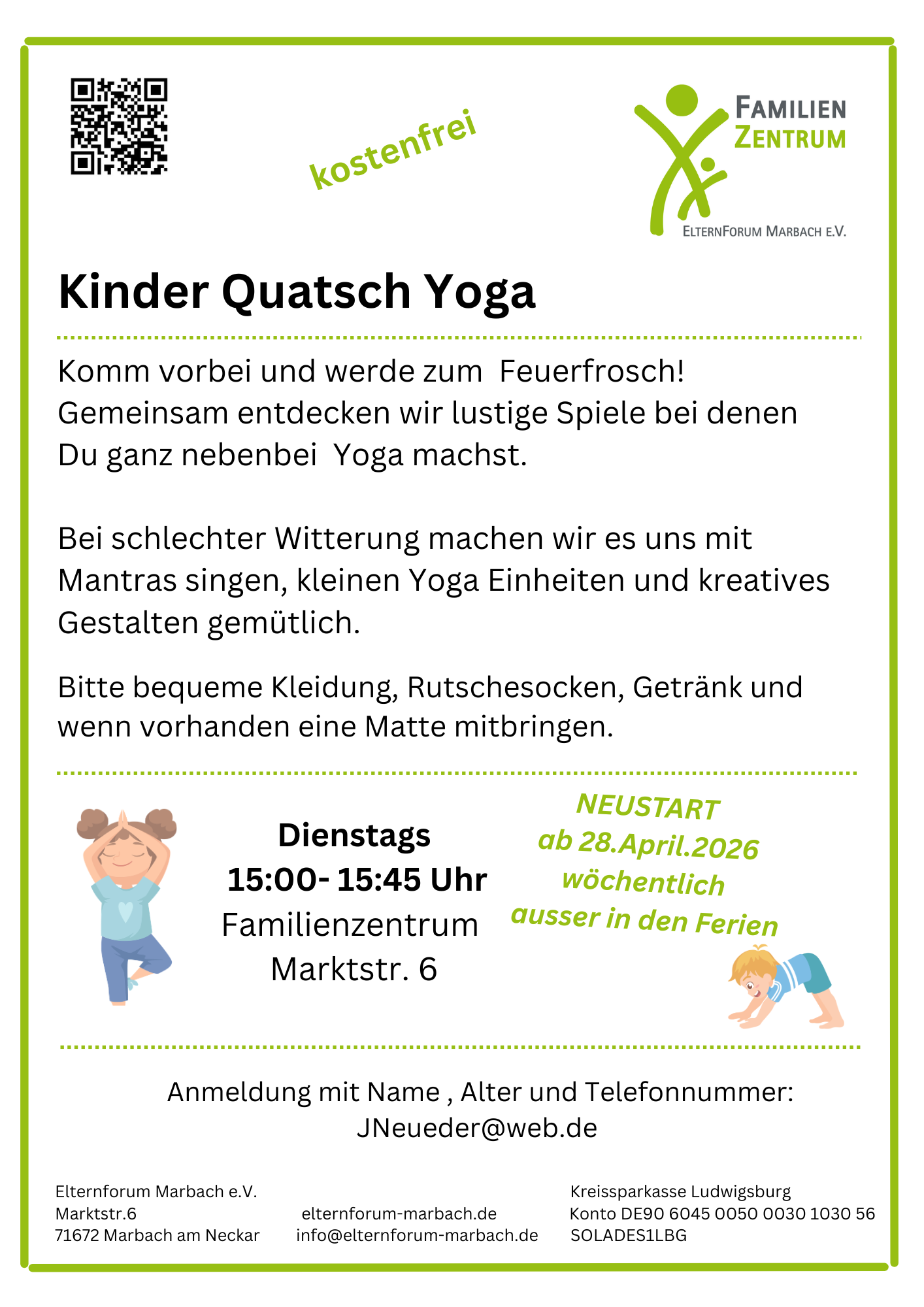 kostenfrei

FAMILIEN
ZENTRUM

ELTERNFORUM MARBACH E.V.

Kinder Quatsch Yoga

Komm vorbei und werde zum Feuerfrosch! Gemeinsam entdecken wir lustige Spiele bei denen Du ganz nebenbei Yoga machst.

Bei schlechter Witterung machen wir es uns mit Mantras singen, kleinen Yoga Einheiten und kreatives Gestalten gemütlich.

Bitte bequeme Kleidung, Rutschesocken, Getränk und wenn vorhanden eine Matte mitbringen.

Dienstags
15:00- 15:45 Uhr
Familienzentrum
Marktstr. 6

NEUSTART
ab 28.April.2026
wöchentlich
ausser in den Ferien

Anmeldung mit Name , Alter und Telefonnummer:
JNeueder@web.de

Elternforum Marbach e.V.
Marktstr.6
71672 Marbach am Neckar

elternforum-marbach.de
info@elternforum-marbach.de

Kreissparkasse Ludwigsburg
Konto DE90 6045 0050 0030 1030 56
SOLADES1LBG